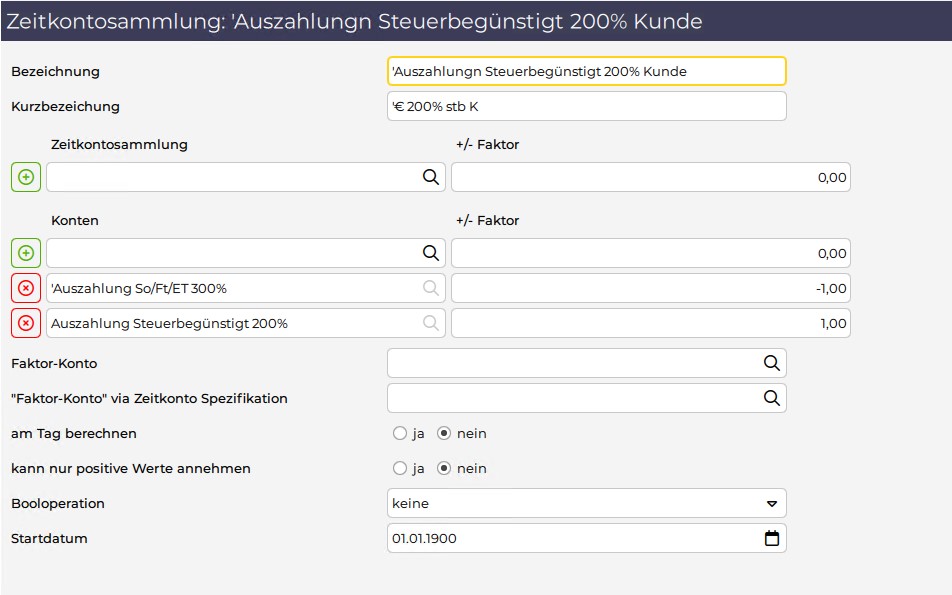 Zeitkontosammlung: 'Auszahlungn Steuerbegünstigt 200% Kunde

Bezeichnung
'Auszahlungn Steuerbegünstigt 200% Kunde

Kurzbezeichung
'€ 200% stb K

Zeitkontosammlung
+/- Faktor
0,00

Konten
+/- Faktor
0,00
'Auszahlung So/Ft/ET 300%
-1,00
Auszahlung Steuerbegünstigt 200%
1,00

Faktor-Konto

"Faktor-Konto" via Zeitkonto Spezifikation

am Tag berechnen
ja
nein

kann nur positive Werte annehmen
ja
nein

Booloperation
keine

Startdatum
01.01.1900